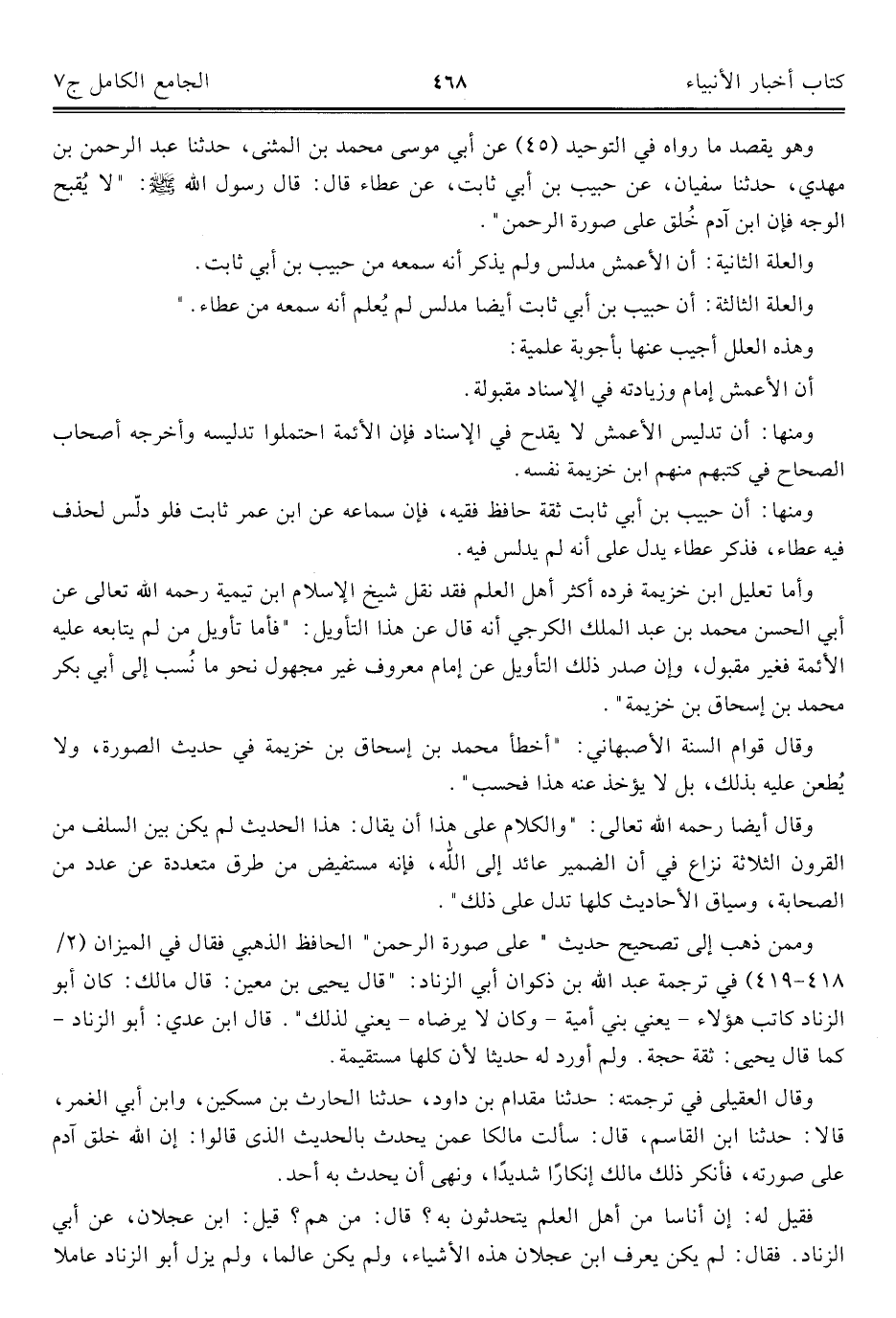 كتاب أخبار الأنبياء ٤٦٨ الجامع الكامل ج٧

وهو يقصد ما رواه في التوحيد (٤٥) عن أبي موسى محمد بن المثنى، حدثنا عبد الرحمن بن مهدي، حدثنا سفيان، عن حبيب بن أبي ثابت، عن عطاء قال: قال رسول الله ﷺ: "لا يُقبح الوجه فإن ابن آدم خُلق على صورة الرحمن".

والعلة الثانية: أن الأعمش مدلس ولم يذكر أنه سمعه من حبيب بن أبي ثابت.

والعلة الثالثة: أن حبيب بن أبي ثابت أيضا مدلس لم يُعلم أنه سمعه من عطاء."

وهذه العلل أجيب عنها بأجوبة علمية:

أن الأعمش إمام وزيادته في الإسناد مقبولة.

ومنها: أن تدليس الأعمش لا يقدح في الإسناد فإن الأئمة احتملوا تدليسه وأخرجه أصحاب الصحاح في كتبهم منهم ابن خزيمة نفسه.

ومنها: أن حبيب بن أبي ثابت ثقة حافظ فقيه، فإن سماعه عن ابن عمر ثابت فلو دلّس لحذف فيه عطاء، فذكر عطاء يدل على أنه لم يدلس فيه.

وأما تعليل ابن خزيمة فرده أكثر أهل العلم فقد نقل شيخ الإسلام ابن تيمية رحمه الله تعالى عن أبي الحسن محمد بن عبد الملك الكرجي أنه قال عن هذا التأويل: "فأما تأويل من لم يتابعه عليه الأئمة فغير مقبول، وإن صدر ذلك التأويل عن إمام معروف غير مجهول نحو ما نُسب إلى أبي بكر محمد بن إسحاق بن خزيمة".

وقال قوام السنة الأصبهاني: "أخطأ محمد بن إسحاق بن خزيمة في حديث الصورة، ولا يُطعن عليه بذلك، بل لا يؤخذ عنه هذا فحسب".

وقال أيضا رحمه الله تعالى: "والكلام على هذا أن يقال: هذا الحديث لم يكن بين السلف من القرون الثلاثة نزاع في أن الضمير عائد إلى الله، فإنه مستفيض من طرق متعددة عن عدد من الصحابة، وسياق الأحاديث كلها تدل على ذلك".

وممن ذهب إلى تصحيح حديث "على صورة الرحمن" الحافظ الذهبي فقال في الميزان (٢/ ٤١٨-٤١٩) في ترجمة عبد الله بن ذكوان أبي الزناد: "قال يحيى بن معين: قال مالك: كان أبو الزناد كاتب هؤلاء - يعني بني أمية - وكان لا يرضاه - يعني لذلك". قال ابن عدي: أبو الزناد - كما قال يحيى: ثقة حجة. ولم أورد له حديثا لأن كلها مستقيمة.

وقال العقيلي في ترجمته: حدثنا مقدام بن داود، حدثنا الحارث بن مسكين، وابن أبي الغمر، قالا: حدثنا ابن القاسم، قال: سألت مالكا عمن يحدث بالحديث الذى قالوا: إن الله خلق آدم على صورته، فأنكر ذلك مالك إنكارًا شديدًا، ونهى أن يحدث به أحد.

فقيل له: إن أناسا من أهل العلم يتحدثون به؟ قال: من هم؟ قيل: ابن عجلان، عن أبي الزناد. فقال: لم يكن يعرف ابن عجلان هذه الأشياء، ولم يكن عالما، ولم يزل أبو الزناد عاملا